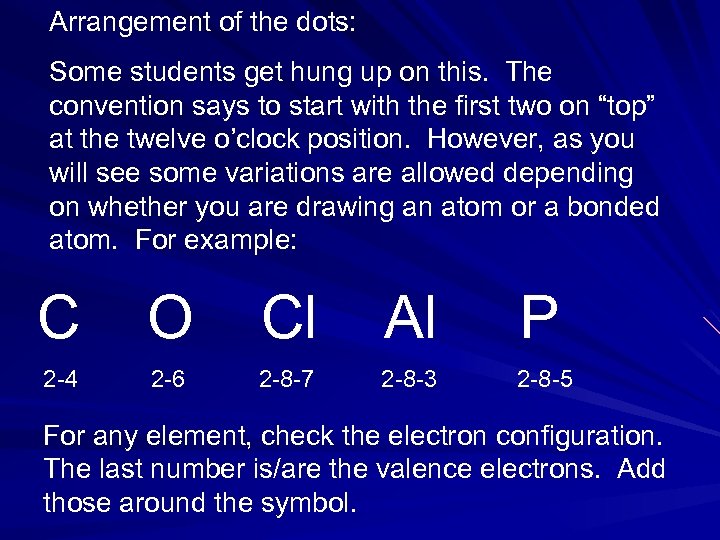 Arrangement of the dots:

Some students get hung up on this. The convention says to start with the first two on “top” at the twelve o’clock position. However, as you will see some variations are allowed depending on whether you are drawing an atom or a bonded atom. For example:

C O Cl Al P

2-4 2-6 2-8-7 2-8-3 2-8-5

For any element, check the electron configuration. The last number is/are the valence electrons. Add those around the symbol.